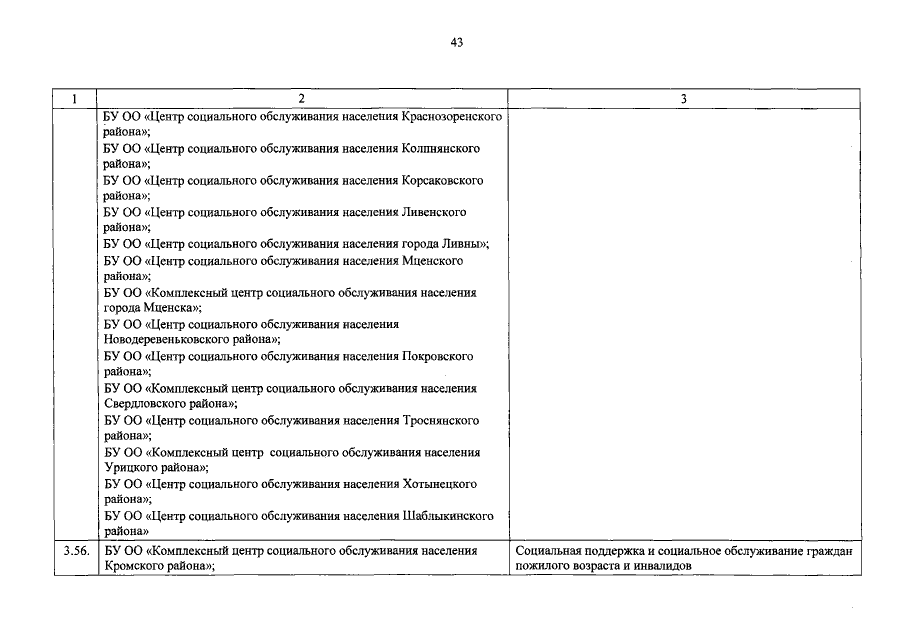 43

| 1 | 2 | 3 |
|---|---|---|
| | БУ ОО «Центр социального обслуживания населения Краснозоренского района»; БУ ОО «Центр социального обслуживания населения Колпнянского района»; БУ ОО «Центр социального обслуживания населения Корсаковского района»; БУ ОО «Центр социального обслуживания населения Ливенского района»; БУ ОО «Центр социального обслуживания населения города Ливны»; БУ ОО «Центр социального обслуживания населения Мценского района»; БУ ОО «Комплексный центр социального обслуживания населения города Мценска»; БУ ОО «Центр социального обслуживания населения Новодеревеньковского района»; БУ ОО «Центр социального обслуживания населения Покровского района»; БУ ОО «Комплексный центр социального обслуживания населения Свердловского района»; БУ ОО «Центр социального обслуживания населения Троснянского района»; БУ ОО «Комплексный центр социального обслуживания населения Урицкого района»; БУ ОО «Центр социального обслуживания населения Хотынецкого района»; БУ ОО «Центр социального обслуживания населения Шаблыкинского района» | |
| 3.56. | БУ ОО «Комплексный центр социального обслуживания населения Кромского района»; | Социальная поддержка и социальное обслуживание граждан пожилого возраста и инвалидов |